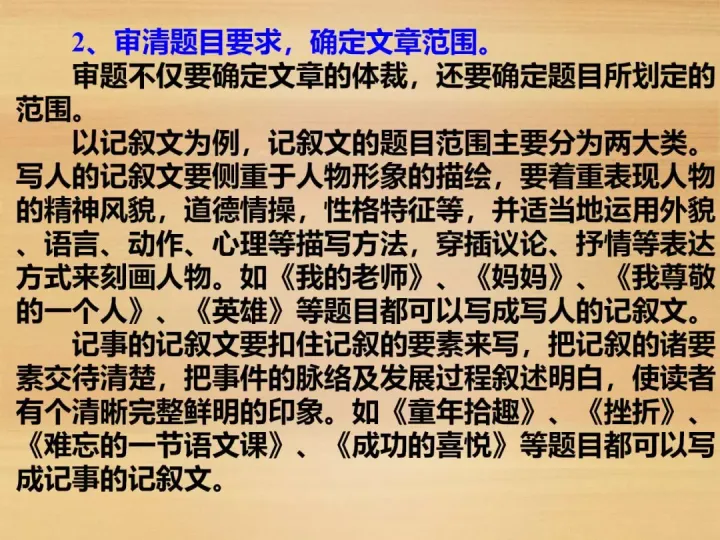 2、审清题目要求，确定文章范围。

审题不仅要确定文章的体裁，还要确定题目所划定的范围。

以记叙文为例，记叙文的题目范围主要分为两大类。写人的记叙文要侧重于人物形象的描绘，要着重表现人物的精神风貌，道德情操，性格特征等，并适当地运用外貌、语言、动作、心理等描写方法，穿插议论、抒情等表达方式来刻画人物。如《我的老师》、《妈妈》、《我尊敬的一个人》、《英雄》等题目都可以写成写人的记叙文。

记事的记叙文要扣住记叙的要素来写，把记叙的诸要素交待清楚，把事件的脉络及发展过程叙述明白，使读者有个清晰完整鲜明的印象。如《童年拾趣》、《挫折》、《难忘的一节语文课》、《成功的喜悦》等题目都可以写成记事的记叙文。